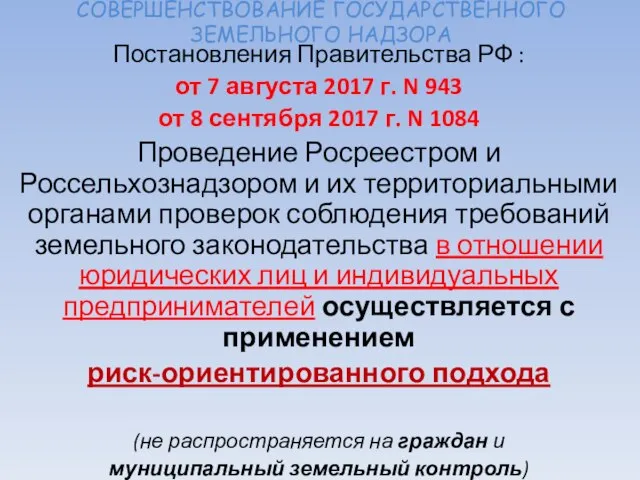 СОВЕРШЕНСТВОВАНИЕ ГОСУДАРСТВЕННОГО ЗЕМЕЛЬНОГО НАДЗОРА

Постановления Правительства РФ :

от 7 августа 2017 г. N 943

от 8 сентября 2017 г. N 1084

Проведение Росреестром и Россельхознадзором и их территориальными органами проверок соблюдения требований земельного законодательства в отношении юридических лиц и индивидуальных предпринимателей осуществляется с применением

риск-ориентированного подхода

(не распространяется на граждан и муниципальный земельный контроль)